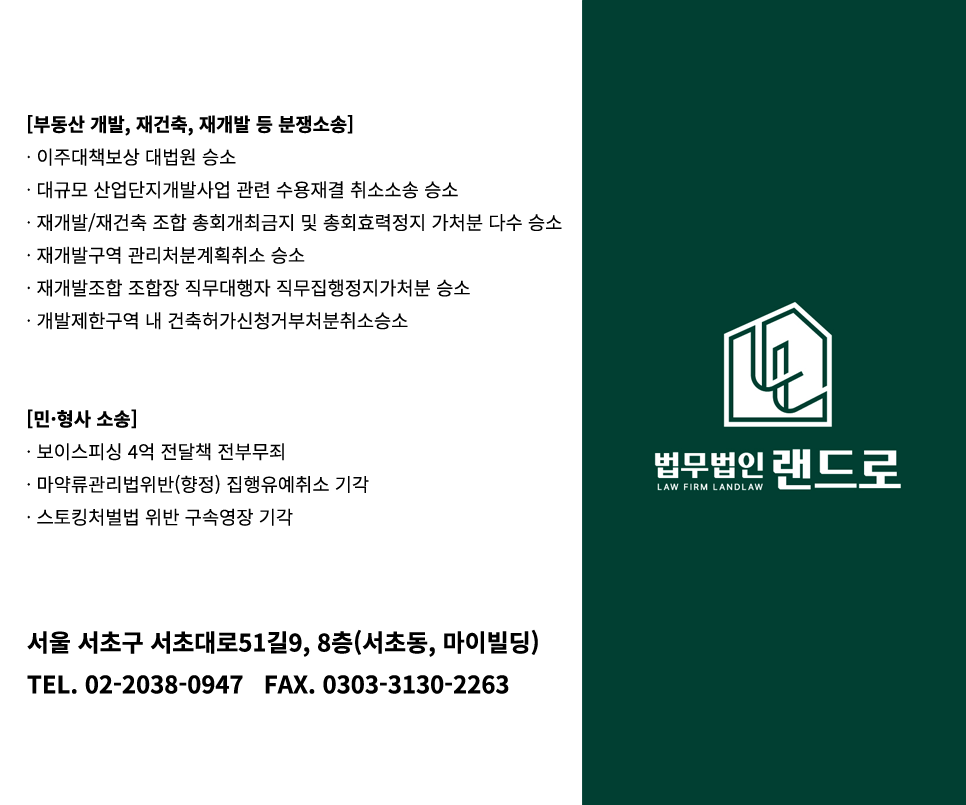 [부동산 개발, 재건축, 재개발 등 분쟁소송]
· 이주대책보상 대법원 승소
· 대규모 산업단지개발사업 관련 수용재결 취소소송 승소
· 재개발/재건축 조합 총회개최금지 및 총회효력정지 가처분 다수 승소
· 재개발구역 관리처분계획취소 승소
· 재개발조합 조합장 직무대행자 직무집행정지가처분 승소
· 개발제한구역 내 건축허가신청거부처분취소승소

[민·형사 소송]
· 보이스피싱 4억 전달책 전부무죄
· 마약류관리법위반(향정) 집행유예취소 기각
· 스토킹처벌법 위반 구속영장 기각

서울 서초구 서초대로51길9, 8층(서초동, 마이빌딩)
TEL. 02-2038-0947 FAX. 0303-3130-2263

법무법인 랜드로
LAW FIRM LANDLAW